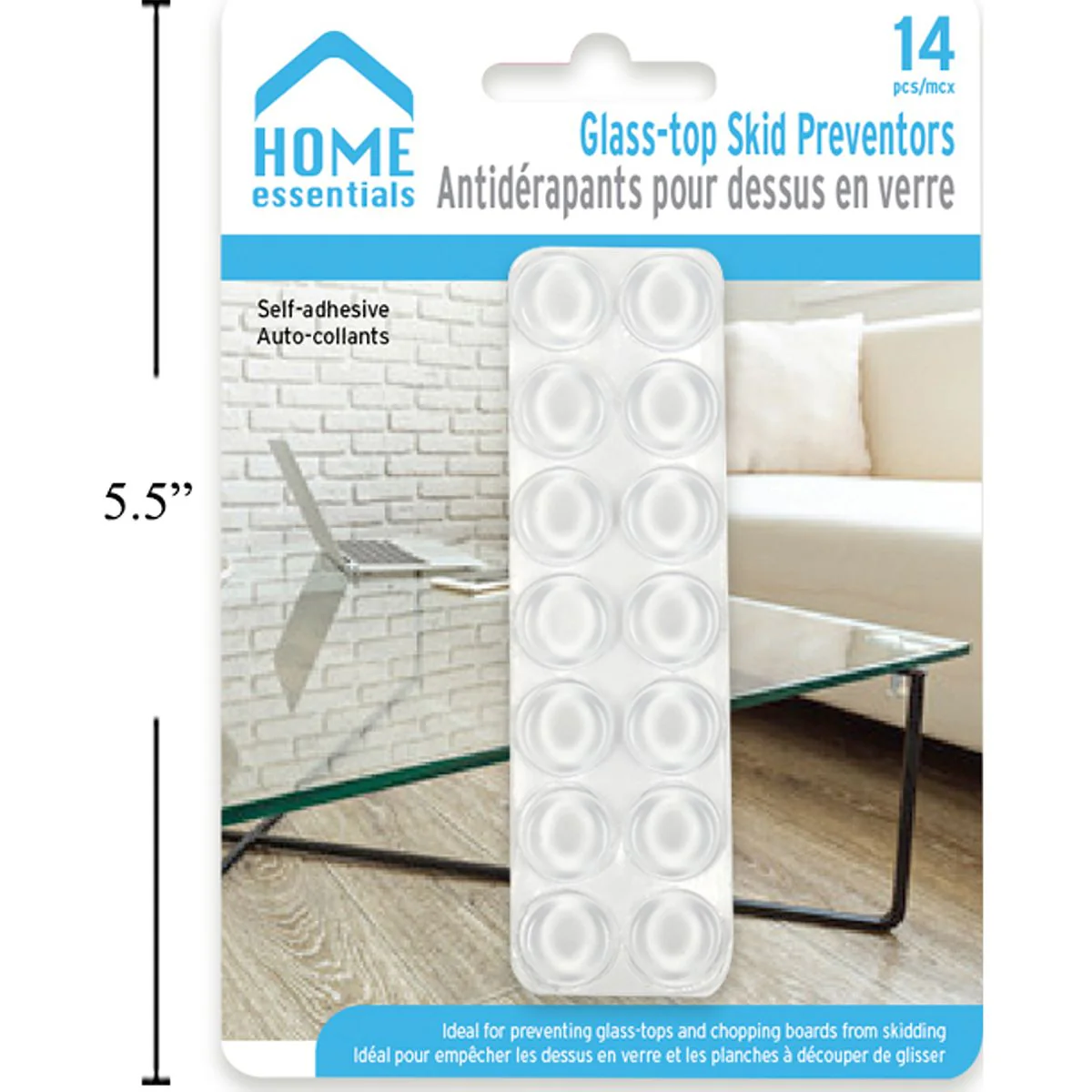 5.5"

HOME
essentials

14
pcs/mcx

Glass-top Skid Preventors
Antidérapants pour dessus en verre

Self-adhesive
Auto-collants

Ideal for preventing glass-tops and chopping boards from skidding
Idéal pour empêcher les dessus en verre et les planches à découper de glisser